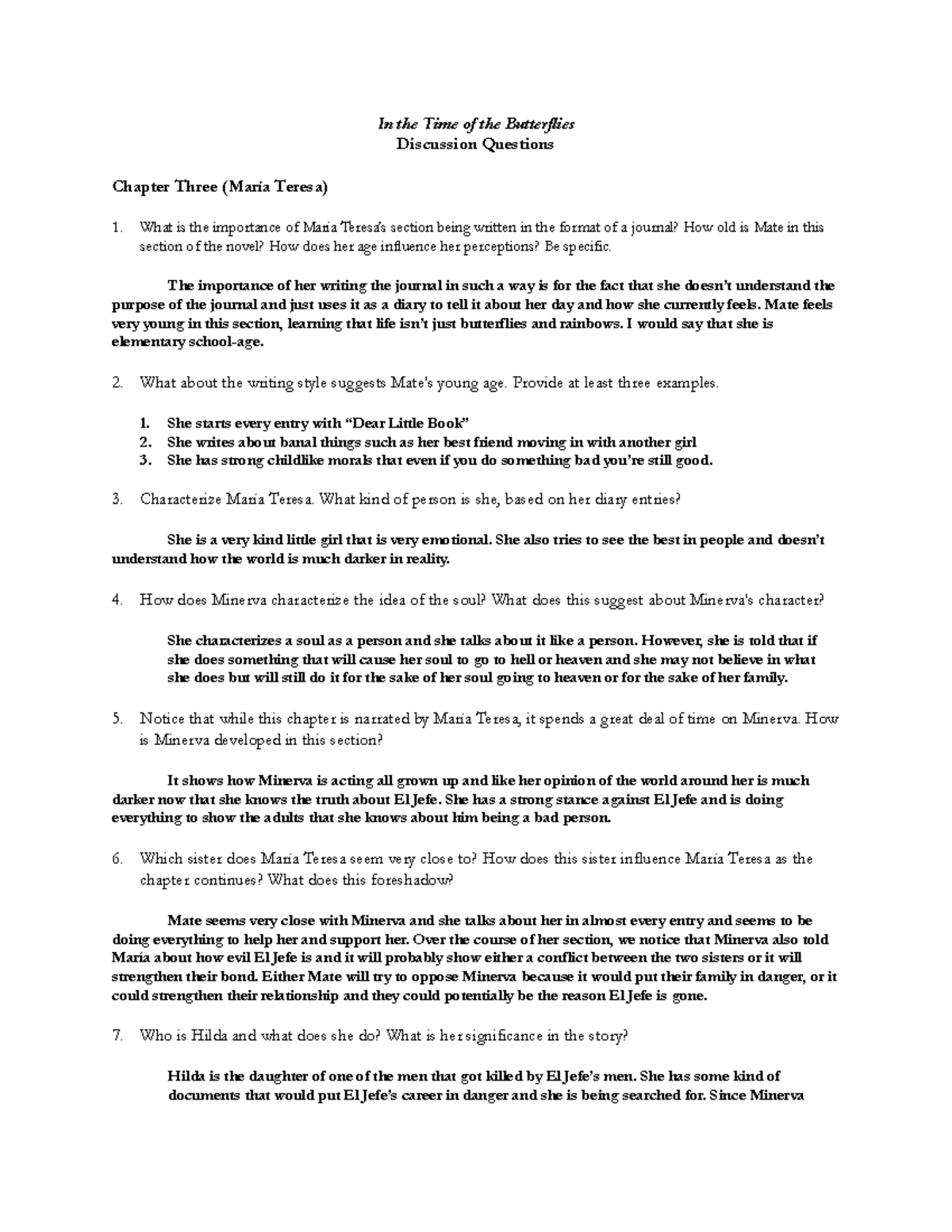 In the Time of the Butterflies
Discussion Questions

Chapter Three (María Teresa)

1. What is the importance of María Teresa's section being written in the format of a journal? How old is Mate in this section of the novel? How does her age influence her perceptions? Be specific.

The importance of her writing the journal in such a way is for the fact that she doesn't understand the purpose of the journal and just uses it as a diary to tell it about her day and how she currently feels. Mate feels very young in this section, learning that life isn't just butterflies and rainbows. I would say that she is elementary school-age.

2. What about the writing style suggests Mate's young age. Provide at least three examples.

1. She starts every entry with "Dear Little Book"
2. She writes about banal things such as her best friend moving in with another girl
3. She has strong childlike morals that even if you do something bad you're still good.

3. Characterize María Teresa. What kind of person is she, based on her diary entries?

She is a very kind little girl that is very emotional. She also tries to see the best in people and doesn't understand how the world is much darker in reality.

4. How does Minerva characterize the idea of the soul? What does this suggest about Minerva's character?

She characterizes a soul as a person and she talks about it like a person. However, she is told that if she does something that will cause her soul to go to hell or heaven and she may not believe in what she does but will still do it for the sake of her soul going to heaven or for the sake of her family.

5. Notice that while this chapter is narrated by María Teresa, it spends a great deal of time on Minerva. How is Minerva developed in this section?

It shows how Minerva is acting all grown up and like her opinion of the world around her is much darker now that she knows the truth about El Jefe. She has a strong stance against El Jefe and is doing everything to show the adults that she knows about him being a bad person.

6. Which sister does María Teresa seem very close to? How does this sister influence María Teresa as the chapter continues? What does this foreshadow?

Mate seems very close with Minerva and she talks about her in almost every entry and seems to be doing everything to help her and support her. Over the course of her section, we notice that Minerva also told María about how evil El Jefe is and it will probably show either a conflict between the two sisters or it will strengthen their bond. Either Mate will try to oppose Minerva because it would put their family in danger, or it could strengthen their relationship and they could potentially be the reason El Jefe is gone.

7. Who is Hilda and what does she do? What is her significance in the story?

Hilda is the daughter of one of the men that got killed by El Jefe's men. She has some kind of documents that would put El Jefe's career in danger and she is being searched for. Since Minerva